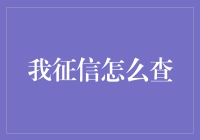 我征信怎么查